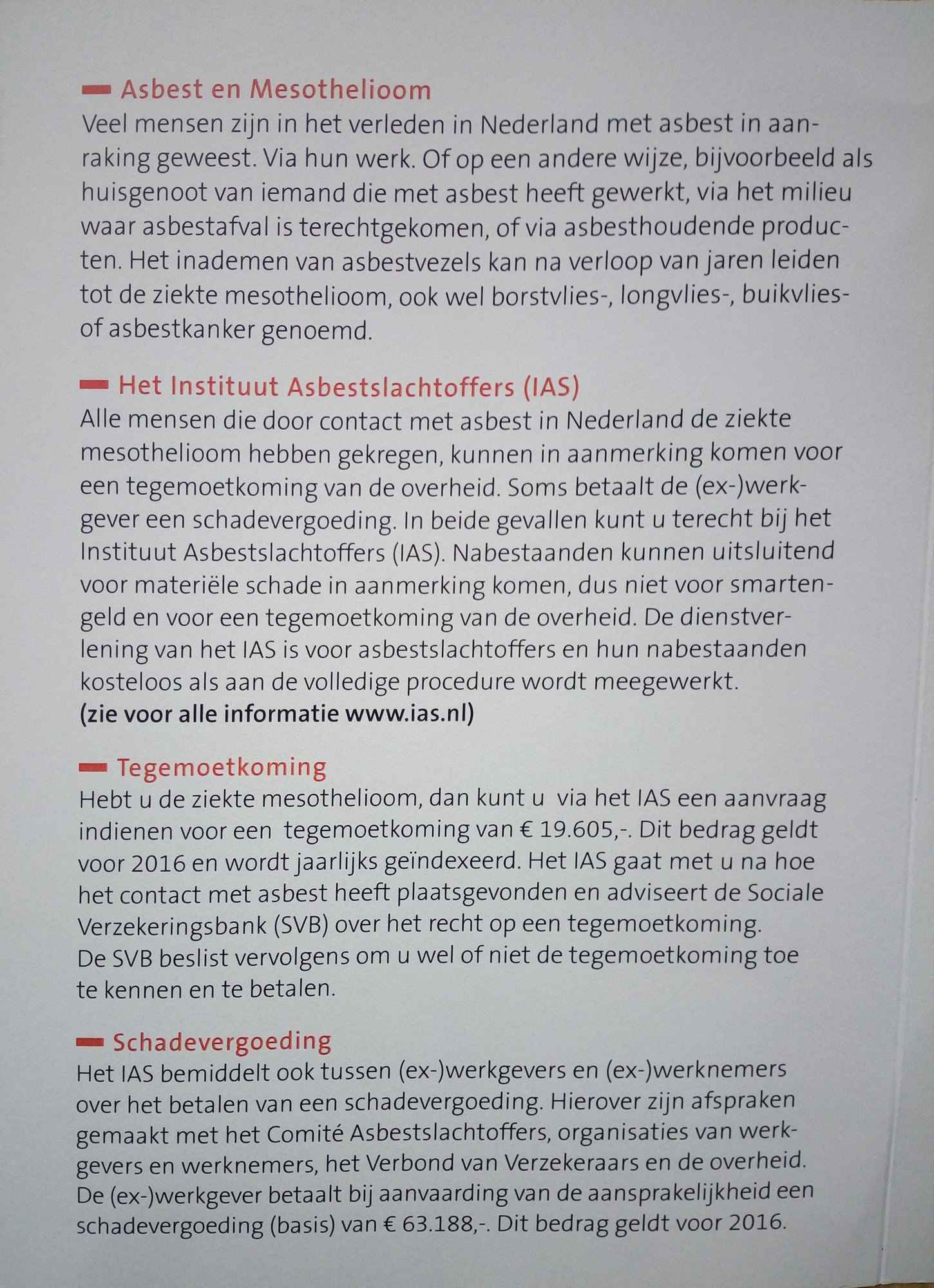 Asbest en Mesothelioom
Veel mensen zijn in het verleden in Nederland met asbest in aanraking geweest. Via hun werk. Of op een andere wijze, bijvoorbeeld als huisgenoot van iemand die met asbest heeft gewerkt, via het milieu waar asbestafval is terechtgekomen, of via asbesthoudende producten. Het inademen van asbestvezels kan na verloop van jaren leiden tot de ziekte mesothelioom, ook wel borstvlies-, longvlies-, buikvlies- of asbestkanker genoemd.

Het Instituut Asbestslachtoffers (IAS)
Alle mensen die door contact met asbest in Nederland de ziekte mesothelioom hebben gekregen, kunnen in aanmerking komen voor een tegemoetkoming van de overheid. Soms betaalt de (ex-)werkgever een schadevergoeding. In beide gevallen kunt u terecht bij het Instituut Asbestslachtoffers (IAS). Nabestaanden kunnen uitsluitend voor materiële schade in aanmerking komen, dus niet voor smartengeld en voor een tegemoetkoming van de overheid. De dienstverlening van het IAS is voor asbestslachtoffers en hun nabestaanden kosteloos als aan de volledige procedure wordt meegewerkt.
(zie voor alle informatie www.ias.nl)

Tegemoetkoming
Hebt u de ziekte mesothelioom, dan kunt u via het IAS een aanvraag indienen voor een tegemoetkoming van € 19.605,-. Dit bedrag geldt voor 2016 en wordt jaarlijks geïndexeerd. Het IAS gaat met u na hoe het contact met asbest heeft plaatsgevonden en adviseert de Sociale Verzekeringsbank (SVB) over het recht op een tegemoetkoming. De SVB beslist vervolgens om u wel of niet de tegemoetkoming toe te kennen en te betalen.

Schadevergoeding
Het IAS bemiddelt ook tussen (ex-)werkgevers en (ex-)werknemers over het betalen van een schadevergoeding. Hierover zijn afspraken gemaakt met het Comité Asbestslachtoffers, organisaties van werkgevers en werknemers, het Verbond van Verzekeraars en de overheid. De (ex-)werkgever betaalt bij aanvaarding van de aansprakelijkheid een schadevergoeding (basis) van € 63.188,-. Dit bedrag geldt voor 2016.